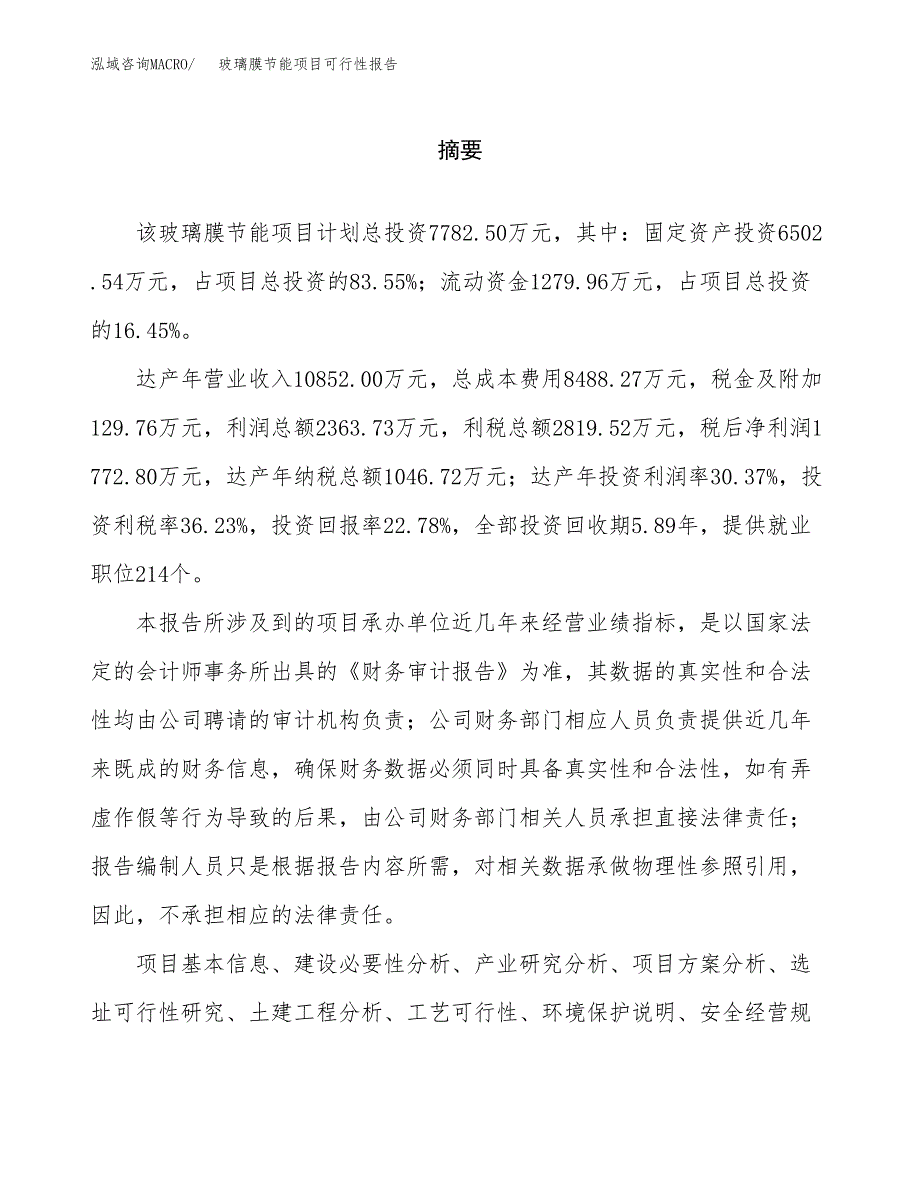 泓域咨询MACRO/　玻璃膜节能项目可行性报告

摘要

该玻璃膜节能项目计划总投资7782.50万元，其中：固定资产投资6502.54万元，占项目总投资的83.55%；流动资金1279.96万元，占项目总投资的16.45%。

达产年营业收入10852.00万元，总成本费用8488.27万元，税金及附加129.76万元，利润总额2363.73万元，利税总额2819.52万元，税后净利润1772.80万元，达产年纳税总额1046.72万元；达产年投资利润率30.37%，投资利税率36.23%，投资回报率22.78%，全部投资回收期5.89年，提供就业职位214个。

本报告所涉及到的项目承办单位近几年来经营业绩指标，是以国家法定的会计师事务所出具的《财务审计报告》为准，其数据的真实性和合法性均由公司聘请的审计机构负责；公司财务部门相应人员负责提供近几年来既成的财务信息，确保财务数据必须同时具备真实性和合法性，如有弄虚作假等行为导致的后果，由公司财务部门相关人员承担直接法律责任；报告编制人员只是根据报告内容所需，对相关数据承做物理性参照引用，因此，不承担相应的法律责任。

项目基本信息、建设必要性分析、产业研究分析、项目方案分析、选址可行性研究、土建工程分析、工艺可行性、环境保护说明、安全经营规